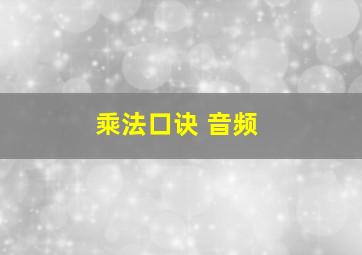 乘法口诀 音频